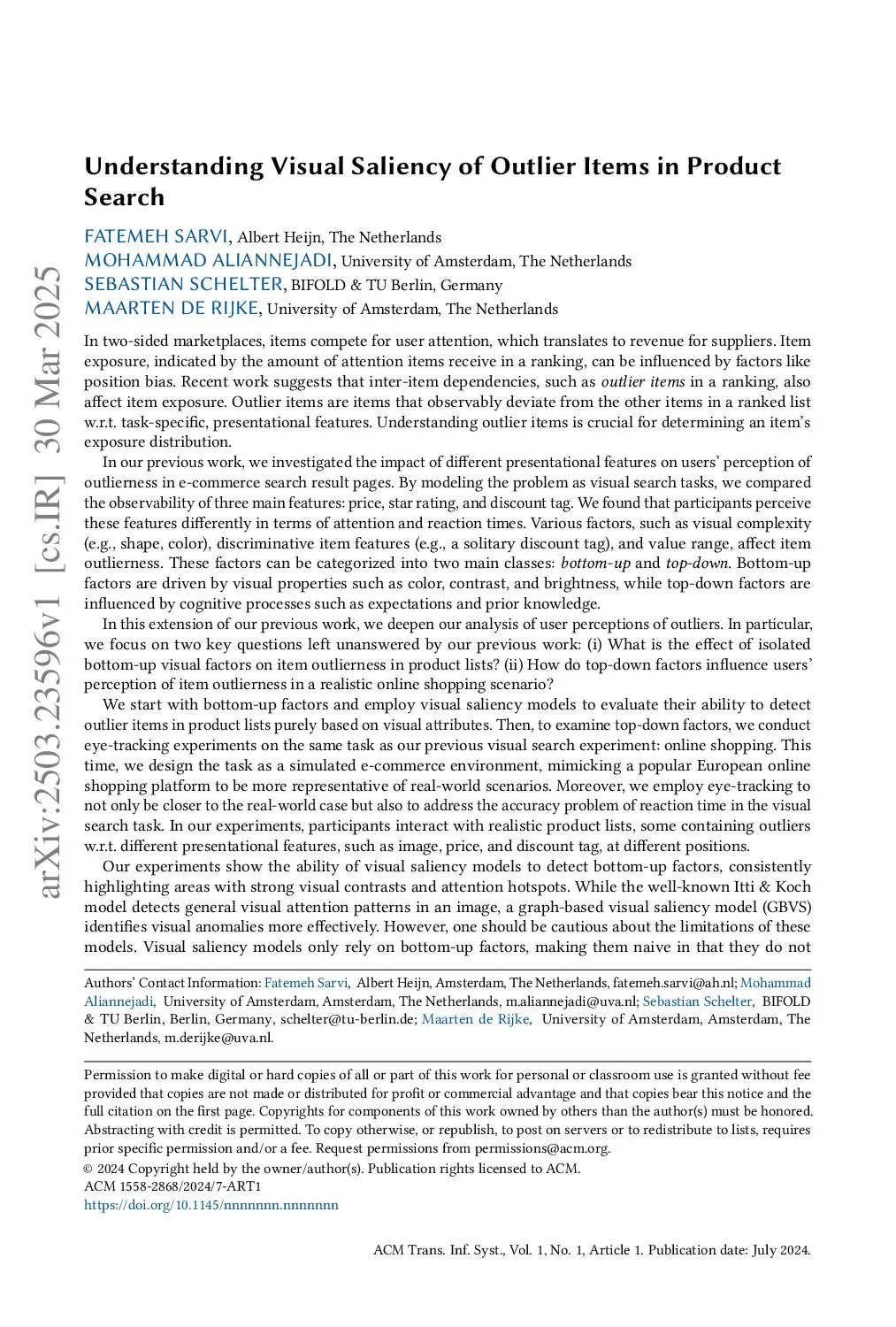 arXiv:2503.23596v1 [cs.IR] 30 Mar 2025

Understanding Visual Saliency of Outlier Items in Product Search

FATEMEH SARVI, Albert Heijn, The Netherlands
MOHAMMAD ALIANNEJADI, University of Amsterdam, The Netherlands
SEBASTIAN SCHELTER, BIFOLD & TU Berlin, Germany
MAARTEN DE RIJKE, University of Amsterdam, The Netherlands

In two-sided marketplaces, items compete for user attention, which translates to revenue for suppliers. Item exposure, indicated by the amount of attention items receive in a ranking, can be influenced by factors like position bias. Recent work suggests that inter-item dependencies, such as outlier items in a ranking, also affect item exposure. Outlier items are items that observably deviate from the other items in a ranked list w.r.t. task-specific, presentational features. Understanding outlier items is crucial for determining an item's exposure distribution.

In our previous work, we investigated the impact of different presentational features on users' perception of outlierness in e-commerce search result pages. By modeling the problem as visual search tasks, we compared the observability of three main features: price, star rating, and discount tag. We found that participants perceive these features differently in terms of attention and reaction times. Various factors, such as visual complexity (e.g., shape, color), discriminative item features (e.g., a solitary discount tag), and value range, affect item outlierness. These factors can be categorized into two main classes: bottom-up and top-down. Bottom-up factors are driven by visual properties such as color, contrast, and brightness, while top-down factors are influenced by cognitive processes such as expectations and prior knowledge.

In this extension of our previous work, we deepen our analysis of user perceptions of outliers. In particular, we focus on two key questions left unanswered by our previous work: (i) What is the effect of isolated bottom-up visual factors on item outlierness in product lists? (ii) How do top-down factors influence users' perception of item outlierness in a realistic online shopping scenario?

We start with bottom-up factors and employ visual saliency models to evaluate their ability to detect outlier items in product lists purely based on visual attributes. Then, to examine top-down factors, we conduct eye-tracking experiments on the same task as our previous visual search experiment: online shopping. This time, we design the task as a simulated e-commerce environment, mimicking a popular European online shopping platform to be more representative of real-world scenarios. Moreover, we employ eye-tracking to not only be closer to the real-world case but also to address the accuracy problem of reaction time in the visual search task. In our experiments, participants interact with realistic product lists, some containing outliers w.r.t. different presentational features, such as image, price, and discount tag, at different positions.

Our experiments show the ability of visual saliency models to detect bottom-up factors, consistently highlighting areas with strong visual contrasts and attention hotspots. While the well-known Itti & Koch model detects general visual attention patterns in an image, a graph-based visual saliency model (GBVS) identifies visual anomalies more effectively. However, one should be cautious about the limitations of these models. Visual saliency models only rely on bottom-up factors, making them naive in that they do not

Authors' Contact Information: Fatemeh Sarvi, Albert Heijn, Amsterdam, The Netherlands, fatemeh.sarvi@ah.nl; Mohammad Aliannejadi, University of Amsterdam, Amsterdam, The Netherlands, m.aliannejadi@uva.nl; Sebastian Schelter, BIFOLD & TU Berlin, Berlin, Germany, schelter@tu-berlin.de; Maarten de Rijke, University of Amsterdam, Amsterdam, The Netherlands, m.derijke@uva.nl.

Permission to make digital or hard copies of all or part of this work for personal or classroom use is granted without fee provided that copies are not made or distributed for profit or commercial advantage and that copies bear this notice and the full citation on the first page. Copyrights for components of this work owned by others than the author(s) must be honored. Abstracting with credit is permitted. To copy otherwise, or republish, to post on servers or to redistribute to lists, requires prior specific permission and/or a fee. Request permissions from permissions@acm.org.
© 2024 Copyright held by the owner/author(s). Publication rights licensed to ACM.
ACM 1558-2868/2024/7-ART1
https://doi.org/10.1145/nnnnnnn.nnnnnnn

ACM Trans. Inf. Syst., Vol. 1, No. 1, Article 1. Publication date: July 2024.